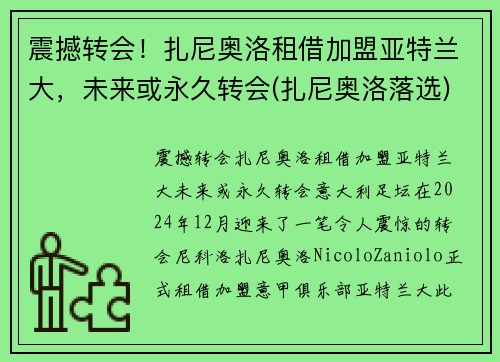 震撼转会！扎尼奥洛租借加盟亚特兰大，未来或永久转会(扎尼奥洛落选)

震撼转会扎尼奥洛租借加盟亚特兰大未来或永久转会意大利足坛在2024年12月迎来了一笔令人震惊的转会尼科洛扎尼奥洛NicoloZaniolo正式租借加盟意甲俱乐部亚特兰大此